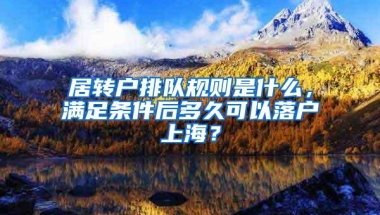 居转户排队规则是什么，满足条件后多久可以落户上海？